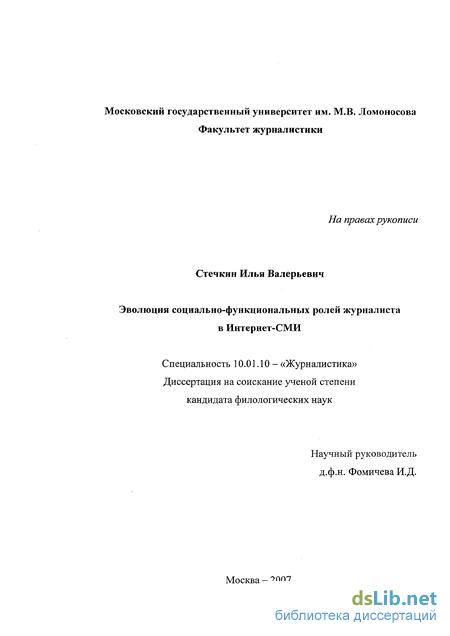 Московский государственный университет им. М.В. Ломоносова
Факультет журналистики

На правах рукописи

Стечкин Илья Валерьевич

Эволюция социально-функциональных ролей журналиста
в Интернет-СМИ

Специальность 10.01.10 – «Журналистика»
Диссертация на соискание ученой степени
кандидата филологических наук

Научный руководитель
д.ф.н. Фомичева И.Д.

Москва – 2007

dsLib.net
библиотека диссертаций